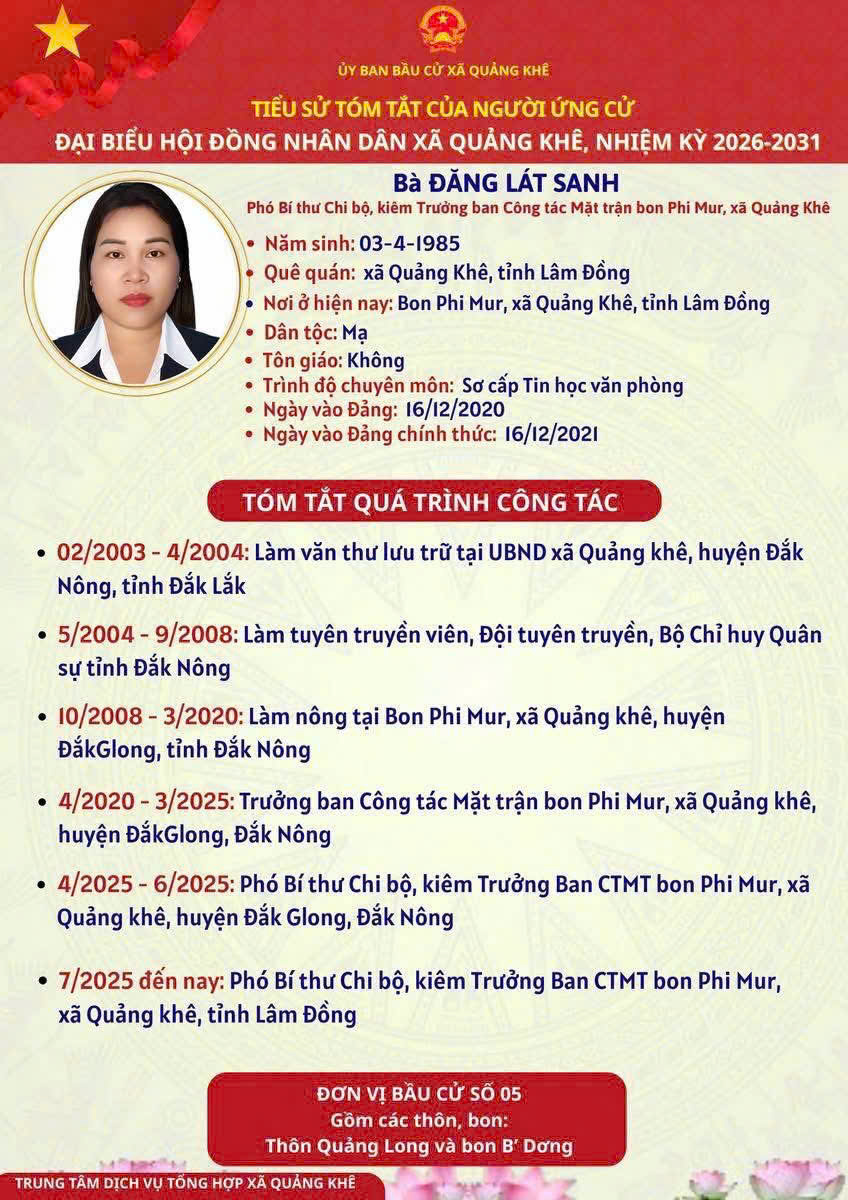 ỦY BAN BẦU CỬ XÃ QUẢNG KHÊ

TIỂU SỬ TÓM TẮT CỦA NGƯỜI ỨNG CỬ
ĐẠI BIỂU HỘI ĐỒNG NHÂN DÂN XÃ QUẢNG KHÊ, NHIỆM KỲ 2026-2031

Bà ĐĂNG LÁT SANH
Phó Bí thư Chi bộ, kiêm Trưởng ban Công tác Mặt trận bon Phi Mur, xã Quảng Khê

• Năm sinh: 03-4-1985
• Quê quán: xã Quảng Khê, tỉnh Lâm Đồng
• Nơi ở hiện nay: Bon Phi Mur, xã Quảng Khê, tỉnh Lâm Đồng
• Dân tộc: Mạ
• Tôn giáo: Không
• Trình độ chuyên môn: Sơ cấp Tin học văn phòng
• Ngày vào Đảng: 16/12/2020
• Ngày vào Đảng chính thức: 16/12/2021

TÓM TẮT QUÁ TRÌNH CÔNG TÁC

• 02/2003 - 4/2004: Làm văn thư lưu trữ tại UBND xã Quảng khê, huyện Đắk Nông, tỉnh Đắk Lắk

• 5/2004 - 9/2008: Làm tuyên truyền viên, Đội tuyên truyền, Bộ Chỉ huy Quân sự tỉnh Đắk Nông

• 10/2008 - 3/2020: Làm nông tại Bon Phi Mur, xã Quảng khê, huyện ĐắkGlong, tỉnh Đắk Nông

• 4/2020 - 3/2025: Trưởng ban Công tác Mặt trận bon Phi Mur, xã Quảng khê, huyện ĐắkGlong, Đắk Nông

• 4/2025 - 6/2025: Phó Bí thư Chi bộ, kiêm Trưởng Ban CTMT bon Phi Mur, xã Quảng khê, huyện Đắk Glong, Đắk Nông

• 7/2025 đến nay: Phó Bí thư Chi bộ, kiêm Trưởng Ban CTMT bon Phi Mur, xã Quảng khê, tỉnh Lâm Đồng

ĐƠN VỊ BẦU CỬ SỐ 05
Gồm các thôn, bon:
Thôn Quảng Long và bon B' Dơng

TRUNG TÂM DỊCH VỤ TỔNG HỢP XÃ QUẢNG KHÊ